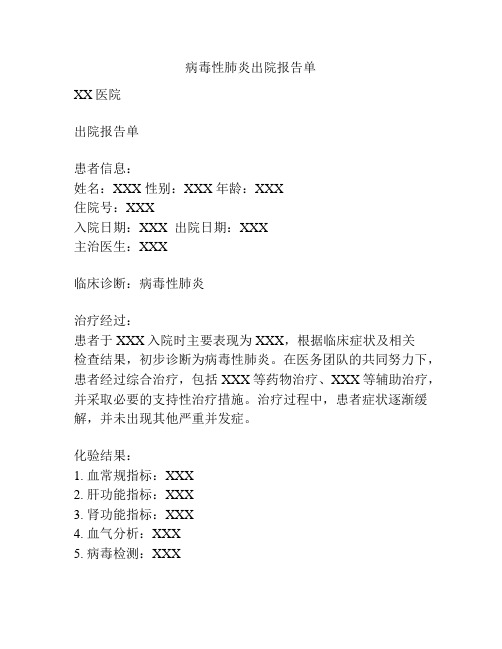 病毒性肺炎出院报告单

XX 医院

出院报告单

患者信息：
姓名：XXX 性别：XXX 年龄：XXX
住院号：XXX
入院日期：XXX 出院日期：XXX
主治医生：XXX

临床诊断：病毒性肺炎

治疗经过：
患者于 XXX 入院时主要表现为 XXX，根据临床症状及相关检查结果，初步诊断为病毒性肺炎。在医务团队的共同努力下，患者经过综合治疗，包括 XXX 等药物治疗、XXX 等辅助治疗，并采取必要的支持性治疗措施。治疗过程中，患者症状逐渐缓解，并未出现其他严重并发症。

化验结果：
1. 血常规指标：XXX
2. 肝功能指标：XXX
3. 肾功能指标：XXX
4. 血气分析：XXX
5. 病毒检测：XXX